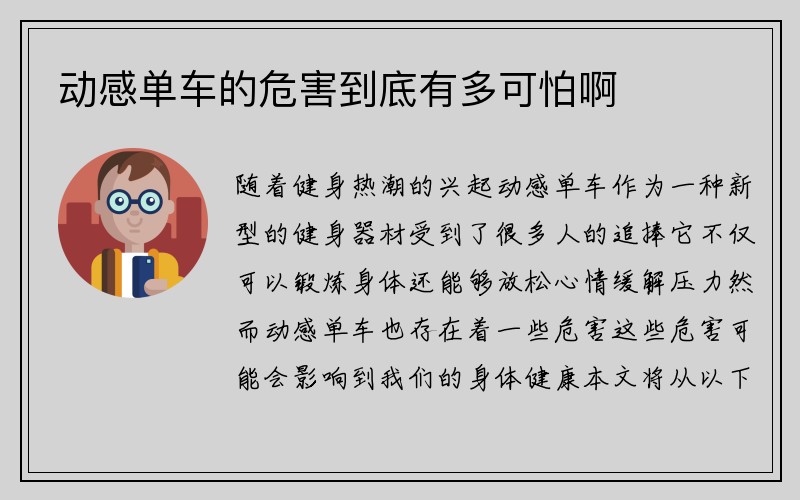 动感单车的危害到底有多可怕啊

随着健身热潮的兴起动感单车作为一种新型的健身器材受到了很多人的追捧它不仅可以锻炼身体还能够放松心情缓解压力然而动感单车也存在着一些危害这些危害可能会影响到我们的身体健康本文将从以下